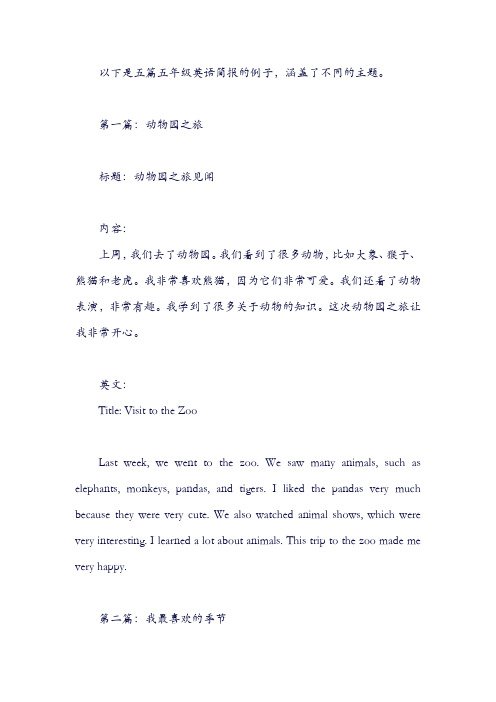 以下是五篇五年级英语简报的例子，涵盖了不同的主题。

第一篇：动物园之旅

标题：动物园之旅见闻

内容：

上周，我们去了动物园。我们看到了很多动物，比如大象、猴子、熊猫和老虎。我非常喜欢熊猫，因为它们非常可爱。我们还看了动物表演，非常有趣。我学到了很多关于动物的知识。这次动物园之旅让我非常开心。

英文：

Title: Visit to the Zoo

Last week, we went to the zoo. We saw many animals, such as elephants, monkeys, pandas, and tigers. I liked the pandas very much because they were very cute. We also watched animal shows, which were very interesting. I learned a lot about animals. This trip to the zoo made me very happy.

第二篇：我最喜欢的季节